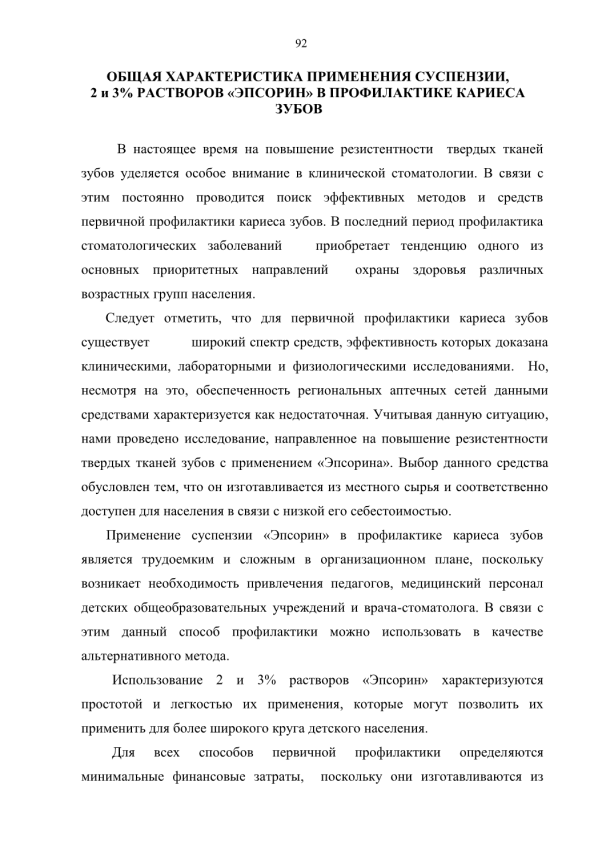 92

ОБЩАЯ ХАРАКТЕРИСТИКА ПРИМЕНЕНИЯ СУСПЕНЗИИ, 2 и 3% РАСТВОРОВ «ЭПСОРИН» В ПРОФИЛАКТИКЕ КАРИЕСА ЗУБОВ

В настоящее время на повышение резистентности твердых тканей зубов уделяется особое внимание в клинической стоматологии. В связи с этим постоянно проводится поиск эффективных методов и средств первичной профилактики кариеса зубов. В последний период профилактика стоматологических заболеваний приобретает тенденцию одного из основных приоритетных направлений охраны здоровья различных возрастных групп населения.

Следует отметить, что для первичной профилактики кариеса зубов существует широкий спектр средств, эффективность которых доказана клиническими, лабораторными и физиологическими исследованиями. Но, несмотря на это, обеспеченность региональных аптечных сетей данными средствами характеризуется как недостаточная. Учитывая данную ситуацию, нами проведено исследование, направленное на повышение резистентности твердых тканей зубов с применением «Эпсорина». Выбор данного средства обусловлен тем, что он изготавливается из местного сырья и соответственно доступен для населения в связи с низкой его себестоимостью.

Применение суспензии «Эпсорин» в профилактике кариеса зубов является трудоемким и сложным в организационном плане, поскольку возникает необходимость привлечения педагогов, медицинский персонал детских общеобразовательных учреждений и врача-стоматолога. В связи с этим данный способ профилактики можно использовать в качестве альтернативного метода.

Использование 2 и 3% растворов «Эпсорин» характеризуются простотой и легкостью их применения, которые могут позволить их применить для более широкого круга детского населения.

Для всех способов первичной профилактики определяются минимальные финансовые затраты, поскольку они изготавливаются из